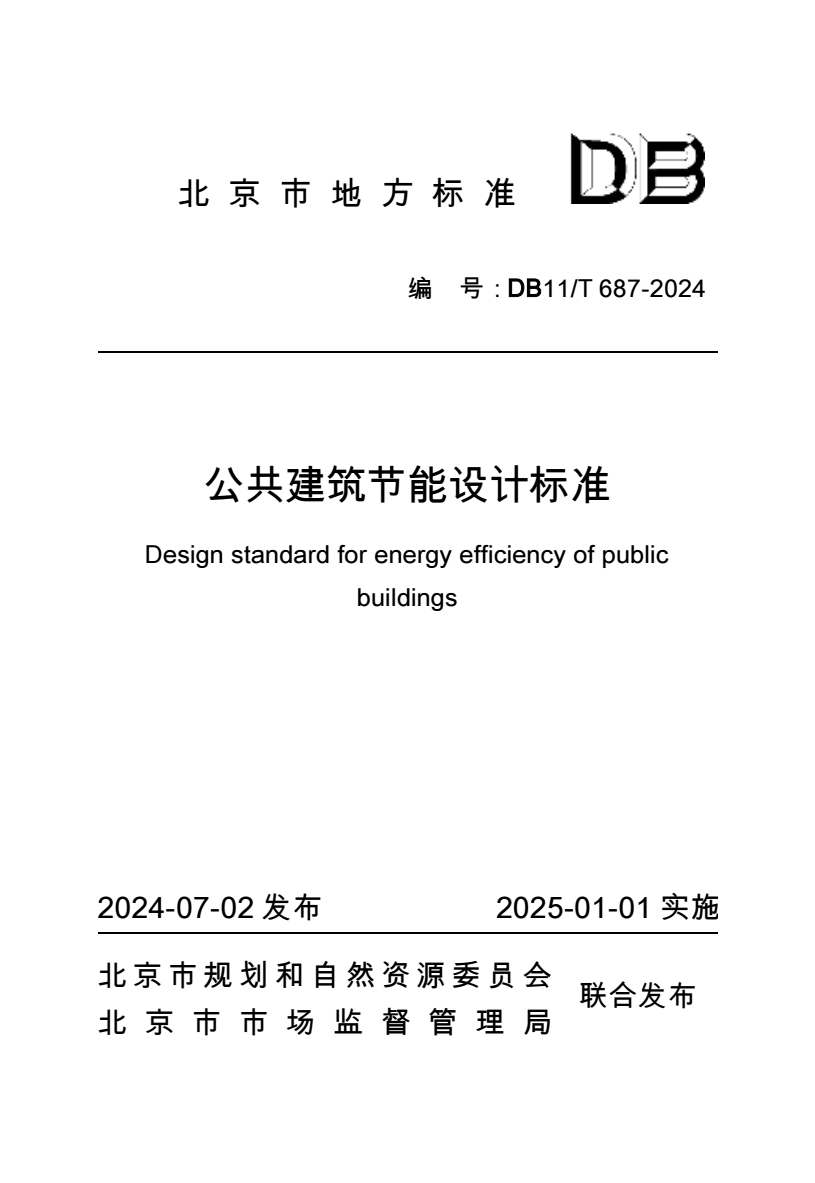 北京市地方标准 DB

编 号：DB11/T 687-2024

公共建筑节能设计标准

Design standard for energy efficiency of public buildings

2024-07-02 发布 2025-01-01 实施

北京市规划和自然资源委员会
北京市市场监督管理局
联合发布